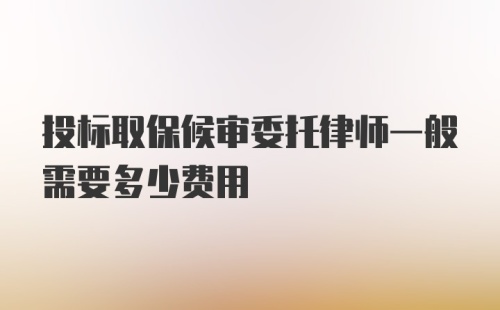 投标取保候审委托律师一般需要多少费用